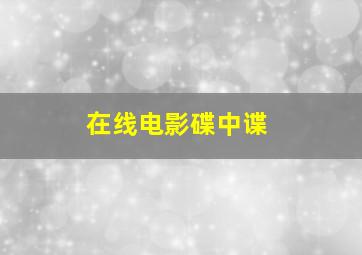 在线电影碟中谍